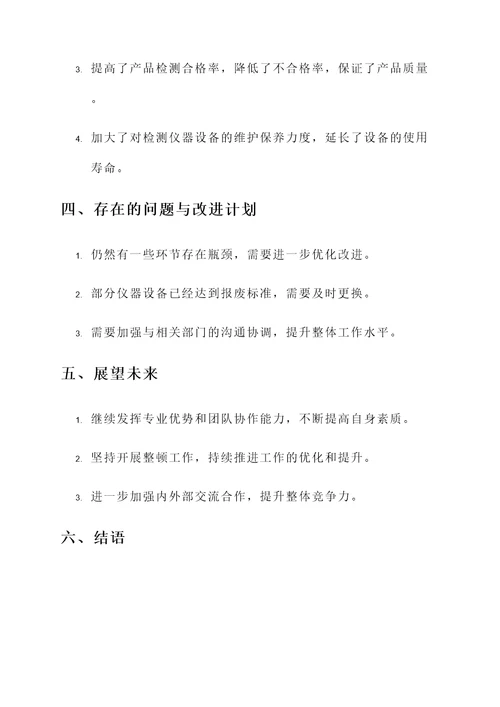 3. 提高了产品检测合格率，降低了不合格率，保证了产品质量。

4. 加大了对检测仪器设备的维护保养力度，延长了设备的使用寿命。

四、存在的问题与改进计划

1. 仍然有一些环节存在瓶颈，需要进一步优化改进。

2. 部分仪器设备已经达到报废标准，需要及时更换。

3. 需要加强与相关部门的沟通协调，提升整体工作水平。

五、展望未来

1. 继续发挥专业优势和团队协作能力，不断提高自身素质。

2. 坚持开展整顿工作，持续推进工作的优化和提升。

3. 进一步加强内外部交流合作，提升整体竞争力。

六、结语